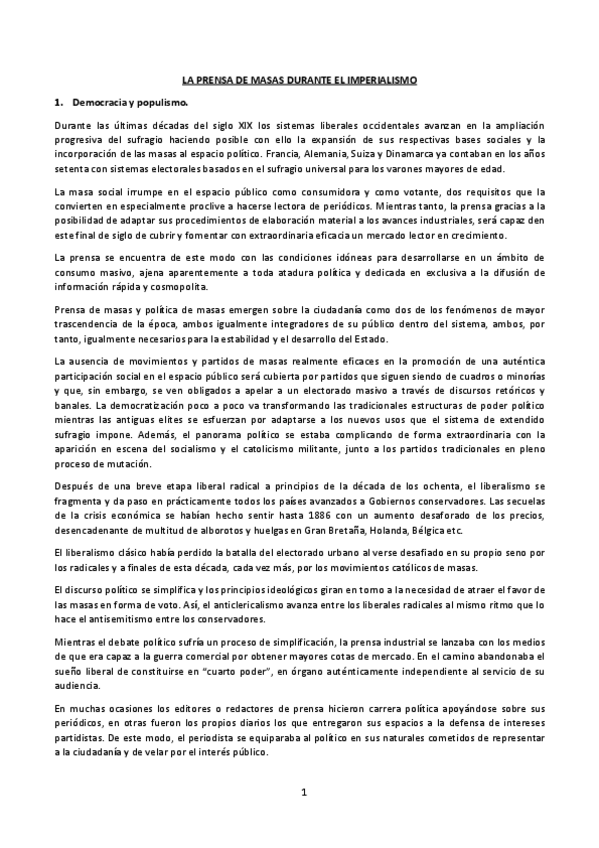 LA PRENSA DE MASAS DURANTE EL IMPERIALISMO

1. Democracia y populismo.

Durante las últimas décadas del siglo XIX los sistemas liberales occidentales avanzan en la ampliación progresiva del sufragio haciendo posible con ello la expansión de sus respectivas bases sociales y la incorporación de las masas al espacio político. Francia, Alemania, Suiza y Dinamarca ya contaban en los años setenta con sistemas electorales basados en el sufragio universal para los varones mayores de edad.

La masa social irrumpe en el espacio público como consumidora y como votante, dos requisitos que la convierten en especialmente proclive a hacerse lectora de periódicos. Mientras tanto, la prensa gracias a la posibilidad de adaptar sus procedimientos de elaboración material a los avances industriales, será capaz den este final de siglo de cubrir y fomentar con extraordinaria eficacia un mercado lector en crecimiento.

La prensa se encuentra de este modo con las condiciones idóneas para desarrollarse en un ámbito de consumo masivo, ajena aparentemente a toda atadura política y dedicada en exclusiva a la difusión de información rápida y cosmopolita.

Prensa de masas y política de masas emergen sobre la ciudadanía como dos de los fenómenos de mayor trascendencia de la época, ambos igualmente integradores de su público dentro del sistema, ambos, por tanto, igualmente necesarios para la estabilidad y el desarrollo del Estado.

La ausencia de movimientos y partidos de masas realmente eficaces en la promoción de una auténtica participación social en el espacio público será cubierta por partidos que siguen siendo de cuadros o minorías y que, sin embargo, se ven obligados a apelar a un electorado masivo a través de discursos retóricos y banales. La democratización poco a poco va transformando las tradicionales estructuras de poder político mientras las antiguas elites se esfuerzan por adaptarse a los nuevos usos que el sistema de extendido sufragio impone. Además, el panorama político se estaba complicando de forma extraordinaria con la aparición en escena del socialismo y el catolicismo militante, junto a los partidos tradicionales en pleno proceso de mutación.

Después de una breve etapa liberal radical a principios de la década de los ochenta, el liberalismo se fragmenta y da paso en prácticamente todos los países avanzados a Gobiernos conservadores. Las secuelas de la crisis económica se habían hecho sentir hasta 1886 con un aumento desaforado de los precios, desencadenante de multitud de alborotos y huelgas en Gran Bretaña, Holanda, Bélgica etc.

El liberalismo clásico había perdido la batalla del electorado urbano al verse desafiado en su propio seno por los radicales y a finales de esta década, cada vez más, por los movimientos católicos de masas.

El discurso político se simplifica y los principios ideológicos giran en torno a la necesidad de atraer el favor de las masas en forma de voto. Así, el anticlericalismo avanza entre los liberales radicales al mismo ritmo que lo hace el antisemitismo entre los conservadores.

Mientras el debate político sufría un proceso de simplificación, la prensa industrial se lanzaba con los medios de que era capaz a la guerra comercial por obtener mayores cotas de mercado. En el camino abandonaba el sueño liberal de constituirse en "cuarto poder", en órgano auténticamente independiente al servicio de su audiencia.

En muchas ocasiones los editores o redactores de prensa hicieron carrera política apoyándose sobre sus periódicos, en otras fueron los propios diarios los que entregaron sus espacios a la defensa de intereses partidistas. De este modo, el periodista se equiparaba al político en sus naturales cometidos de representar a la ciudadanía y de velar por el interés público.

1